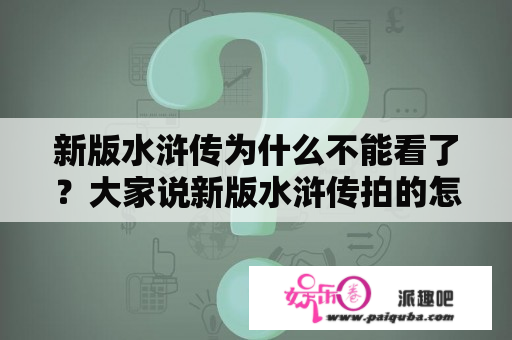 新版水浒传为什么不能看了？大家说新版水浒传拍的怎

娱乐圈

派趣吧
www.paiquba.com